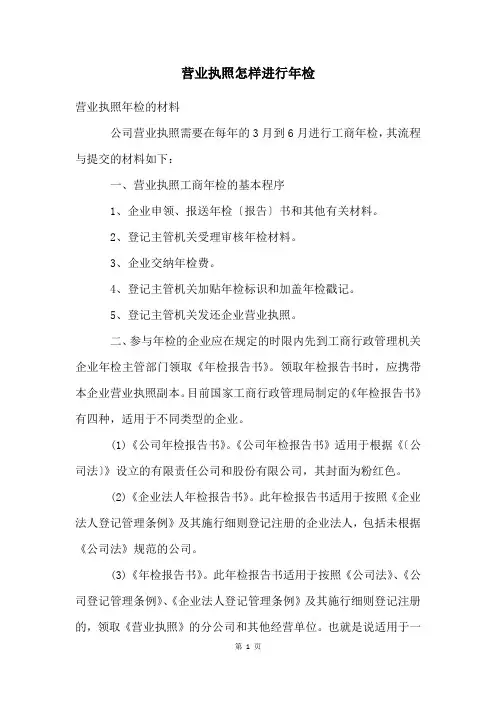 营业执照怎样进行年检

营业执照年检的材料

公司营业执照需要在每年的3月到6月进行工商年检，其流程与提交的材料如下：

一、营业执照工商年检的基本程序

1、企业申领、报送年检〔报告〕书和其他有关材料。

2、登记主管机关受理审核年检材料。

3、企业交纳年检费。

4、登记主管机关加贴年检标识和加盖年检戳记。

5、登记主管机关发还企业营业执照。

二、参与年检的企业应在规定的时限内先到工商行政管理机关企业年检主管部门领取《年检报告书》。领取年检报告书时，应携带本企业营业执照副本。目前国家工商行政管理局制定的《年检报告书》有四种，适用于不同类型的企业。

(1)《公司年检报告书》。《公司年检报告书》适用于根据《〔公司法〕》设立的有限责任公司和股份有限公司，其封面为粉红色。

(2)《企业法人年检报告书》。此年检报告书适用于按照《企业法人登记管理条例》及其施行细则登记注册的企业法人，包括未根据《公司法》规范的公司。

(3)《年检报告书》。此年检报告书适用于按照《公司法》、《公司登记管理条例》、《企业法人登记管理条例》及其施行细则登记注册的，领取《营业执照》的分公司和其他经营单位。也就是说适用于一

第 1 页